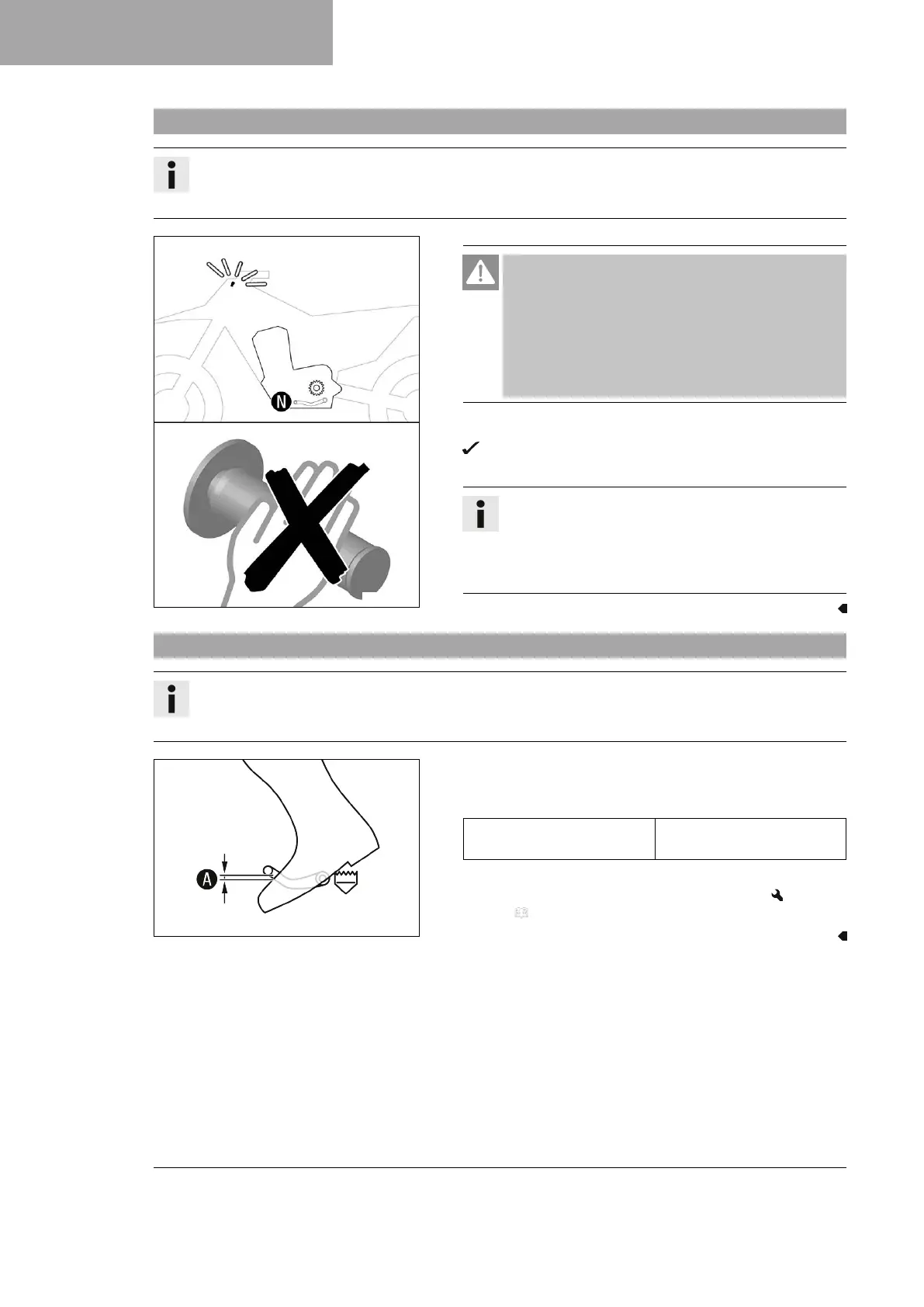 N

A